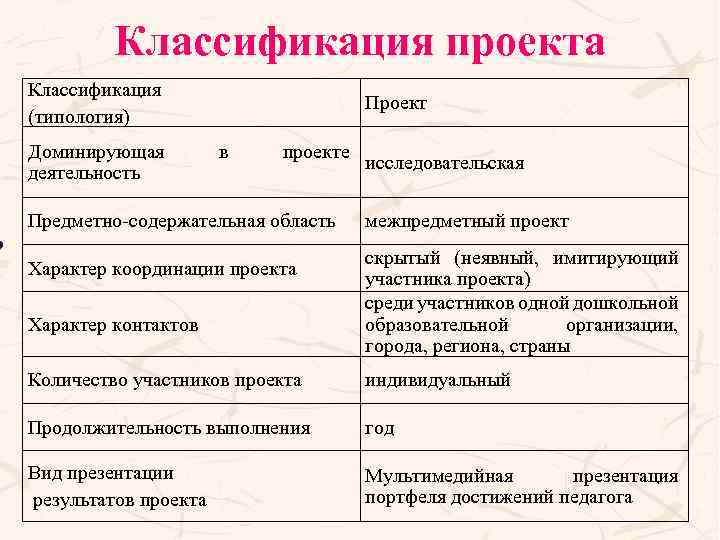 Классификация проекта

| Классификация (типология) | Проект |
|---|---|
| Доминирующая в проекте деятельность | исследовательская |
| Предметно-содержательная область | межпредметный проект |
| Характер координации проекта | скрытый (неявный, имитирующий участника проекта) |
| Характер контактов | среди участников одной дошкольной образовательной организации, города, региона, страны |
| Количество участников проекта | индивидуальный |
| Продолжительность выполнения | год |
| Вид презентации результатов проекта | Мультимедийная презентация портфеля достижений педагога |